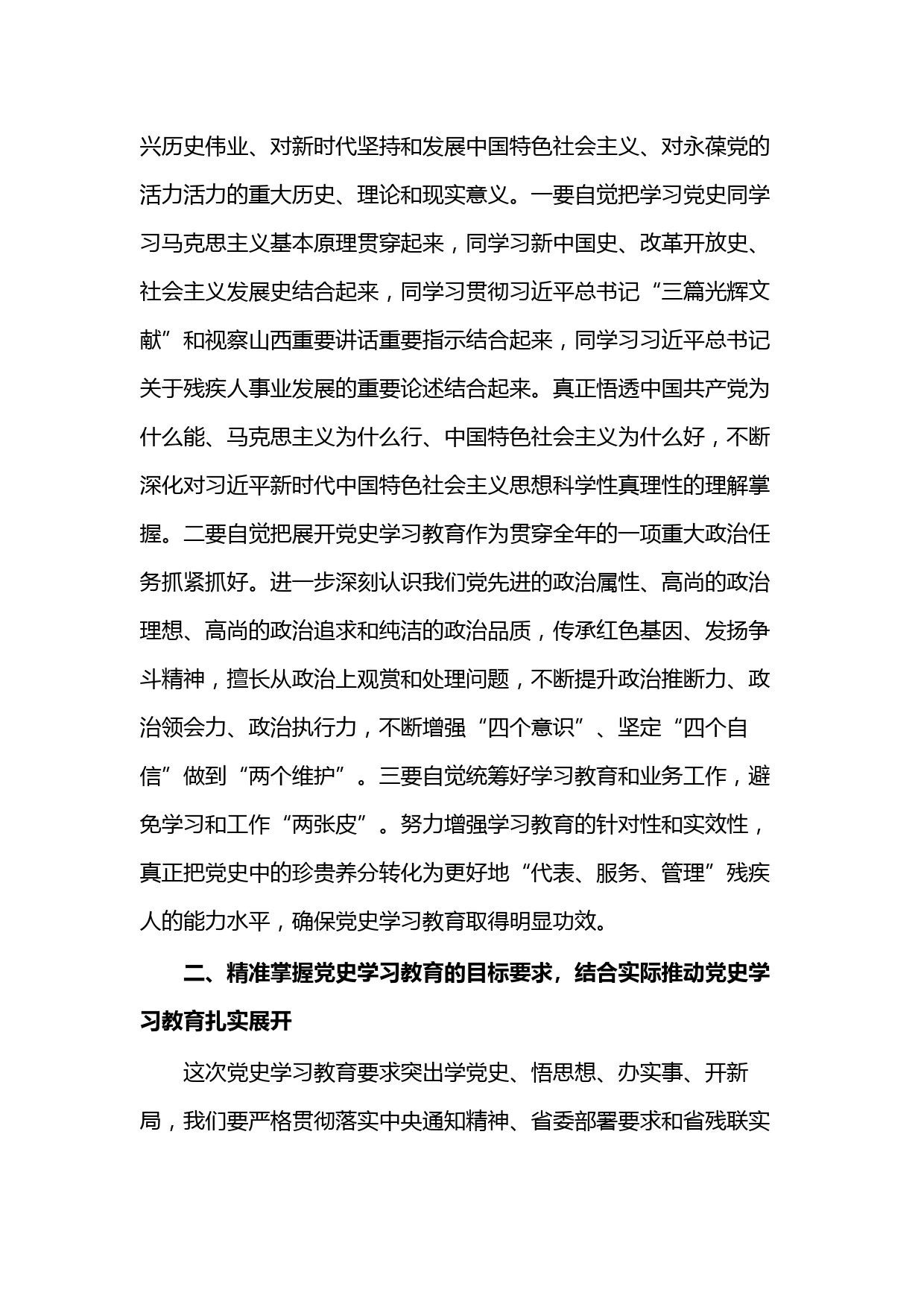 兴历史伟业、对新时代坚持和发展中国特色社会主义、对永葆党的活力活力的重大历史、理论和现实意义。一要自觉把学习党史同学习马克思主义基本原理贯穿起来，同学习新中国史、改革开放史、社会主义发展史结合起来，同学习贯彻习近平总书记“三篇光辉文献”和视察山西重要讲话重要指示结合起来，同学习习近平总书记关于残疾人事业发展的重要论述结合起来。真正悟透中国共产党为什么能、马克思主义为什么行、中国特色社会主义为什么好，不断深化对习近平新时代中国特色社会主义思想科学性真理性的理解掌握。二要自觉把展开党史学习教育作为贯穿全年的一项重大政治任务抓紧抓好。进一步深刻认识我们党先进的政治属性、高尚的政治理想、高尚的政治追求和纯洁的政治品质，传承红色基因、发扬争斗精神，擅长从政治上观赏和处理问题，不断提升政治推断力、政治领会力、政治执行力，不断增强“四个意识”、坚定“四个自信”做到“两个维护”。三要自觉统筹好学习教育和业务工作，避免学习和工作“两张皮”。努力增强学习教育的针对性和实效性，真正把党史中的珍贵养分转化为更好地“代表、服务、管理”残疾人的能力水平，确保党史学习教育取得明显功效。

二、精准掌握党史学习教育的目标要求，结合实际推动党史学习教育扎实展开

这次党史学习教育要求突出学党史、悟思想、办实事、开新局，我们要严格贯彻落实中央通知精神、省委部署要求和省残联实